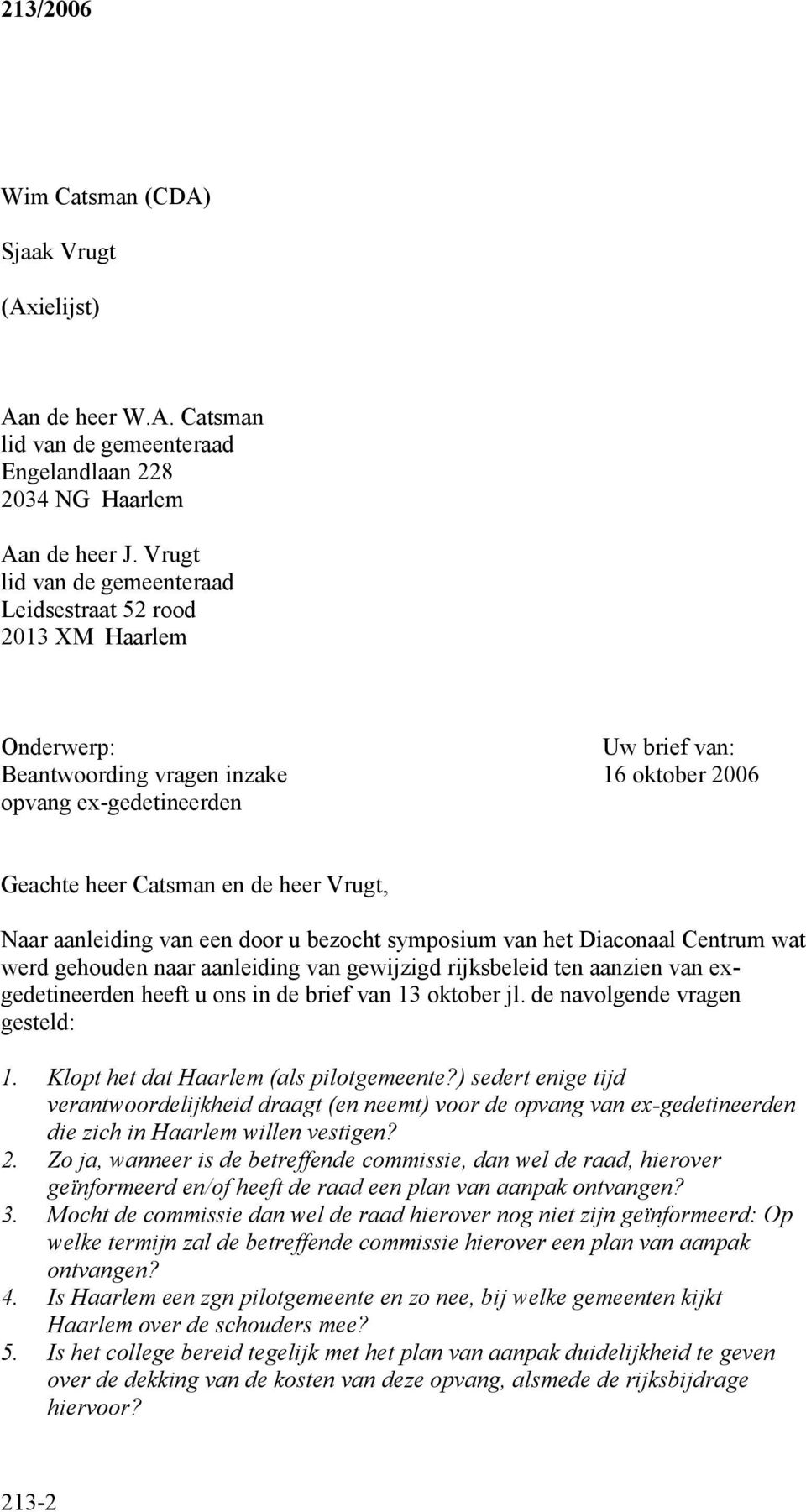 213/2006

Wim Catsman (CDA)

Sjaak Vrugt

(Axielijst)

Aan de heer W.A. Catsman
lid van de gemeenteraad
Engelandlaan 228
2034 NG Haarlem

Aan de heer J. Vrugt
lid van de gemeenteraad
Leidsestraat 52 rood
2013 XM Haarlem

Onderwerp:
Beantwoording vragen inzake opvang ex-gedetineerden

Uw brief van:
16 oktober 2006

Geachte heer Catsman en de heer Vrugt,

Naar aanleiding van een door u bezocht symposium van het Diaconaal Centrum wat werd gehouden naar aanleiding van gewijzigd rijksbeleid ten aanzien van ex-gedetineerden heeft u ons in de brief van 13 oktober jl. de navolgende vragen gesteld:

1. Klopt het dat Haarlem (als pilotgemeente?) sedert enige tijd verantwoordelijkheid draagt (en neemt) voor de opvang van ex-gedetineerden die zich in Haarlem willen vestigen?
2. Zo ja, wanneer is de betreffende commissie, dan wel de raad, hierover geïnformeerd en/of heeft de raad een plan van aanpak ontvangen?
3. Mocht de commissie dan wel de raad hierover nog niet zijn geïnformeerd: Op welke termijn zal de betreffende commissie hierover een plan van aanpak ontvangen?
4. Is Haarlem een zgn pilotgemeente en zo nee, bij welke gemeenten kijkt Haarlem over de schouders mee?
5. Is het college bereid tegelijk met het plan van aanpak duidelijkheid te geven over de dekking van de kosten van deze opvang, alsmede de rijksbijdrage hiervoor?

213-2